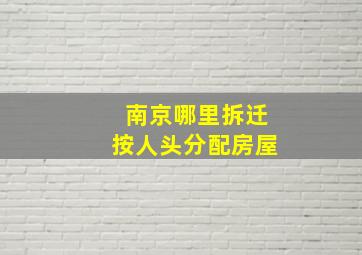 南京哪里拆迁
按人头分配房屋